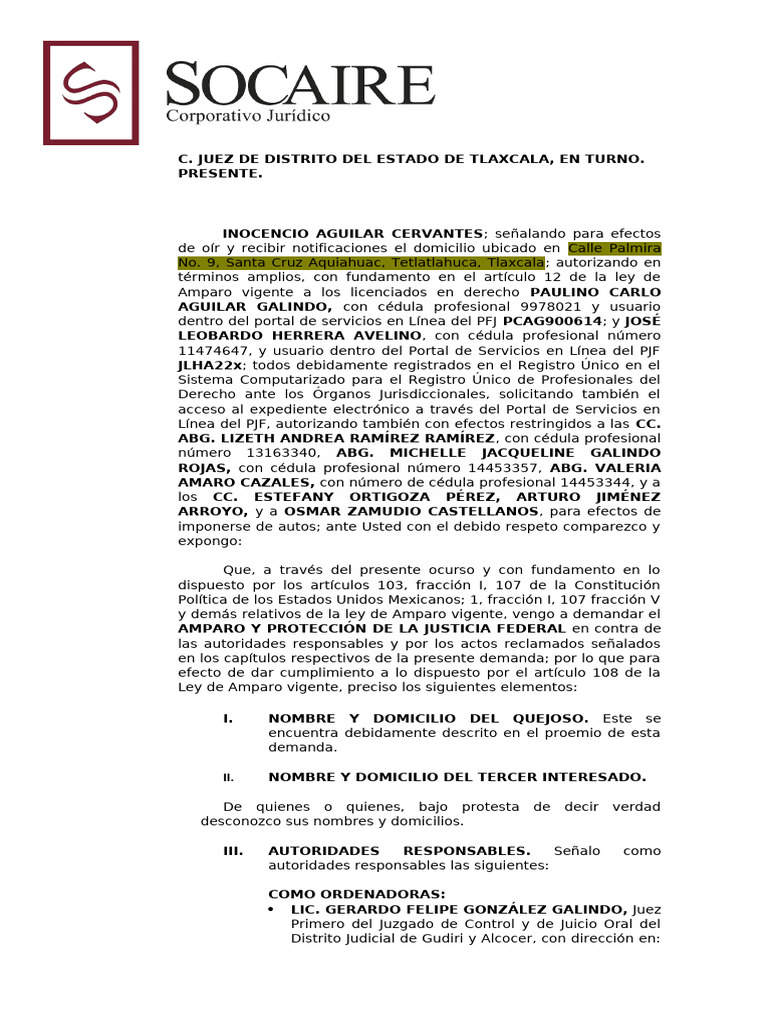 SOCAIRE
Corporativo Jurídico

C. JUEZ DE DISTRITO DEL ESTADO DE TLAXCALA, EN TURNO.
PRESENTE.

INOCENCIO AGUILAR CERVANTES; señalando para efectos de oír y recibir notificaciones el domicilio ubicado en Calle Palmira No. 9, Santa Cruz Aquiahuac, Tetlatlahuca, Tlaxcala; autorizando en términos amplios, con fundamento en el artículo 12 de la ley de Amparo vigente a los licenciados en derecho PAULINO CARLO AGUILAR GALINDO, con cédula profesional 9978021 y usuario dentro del portal de servicios en Línea del PFJ PCAG900614; y JOSÉ LEOBARDO HERRERA AVELINO, con cédula profesional número 11474647, y usuario dentro del Portal de Servicios en Línea del PJF JLHA22x; todos debidamente registrados en el Registro Único en el Sistema Computarizado para el Registro Único de Profesionales del Derecho ante los Órganos Jurisdiccionales, solicitando también el acceso al expediente electrónico a través del Portal de Servicios en Línea del PJF, autorizando también con efectos restringidos a las CC. ABG. LIZETH ANDREA RAMÍREZ RAMÍREZ, con cédula profesional número 13163340, ABG. MICHELLE JACQUELINE GALINDO ROJAS, con cédula profesional número 14453357, ABG. VALERIA AMARO CAZALES, con número de cédula profesional 14453344, y a los CC. ESTEFANY ORTIGOZA PÉREZ, ARTURO JIMÉNEZ ARROYO, y a OSMAR ZAMUDIO CASTELLANOS, para efectos de imponerse de autos; ante Usted con el debido respeto comparezco y expongo:

Que, a través del presente ocurso y con fundamento en lo dispuesto por los artículos 103, fracción I, 107 de la Constitución Política de los Estados Unidos Mexicanos; 1, fracción I, 107 fracción V y demás relativos de la ley de Amparo vigente, vengo a demandar el AMPARO Y PROTECCIÓN DE LA JUSTICIA FEDERAL en contra de las autoridades responsables y por los actos reclamados señalados en los capítulos respectivos de la presente demanda; por lo que para efecto de dar cumplimiento a lo dispuesto por el artículo 108 de la Ley de Amparo vigente, preciso los siguientes elementos:

I. NOMBRE Y DOMICILIO DEL QUEJOSO. Este se encuentra debidamente descrito en el proemio de esta demanda.

II. NOMBRE Y DOMICILIO DEL TERCER INTERESADO.

De quienes o quienes, bajo protesta de decir verdad desconozco sus nombres y domicilios.

III. AUTORIDADES RESPONSABLES. Señalo como autoridades responsables las siguientes:

COMO ORDENADORAS:
• LIC. GERARDO FELIPE GONZÁLEZ GALINDO, Juez Primero del Juzgado de Control y de Juicio Oral del Distrito Judicial de Gudiri y Alcocer, con dirección en: